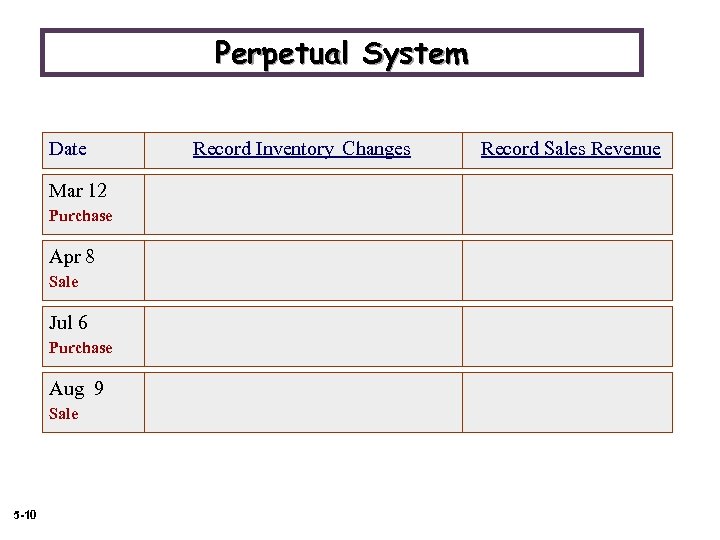 Perpetual System

| Date | Record Inventory Changes | Record Sales Revenue |
|---|---|---|
| Mar 12 Purchase | | |
| Apr 8 Sale | | |
| Jul 6 Purchase | | |
| Aug 9 Sale | | |

5-10